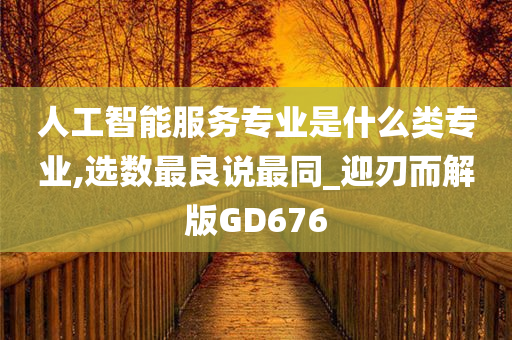 人工智能服务专业是什么类专业,选数最良说最同_迎刃而解版GD676